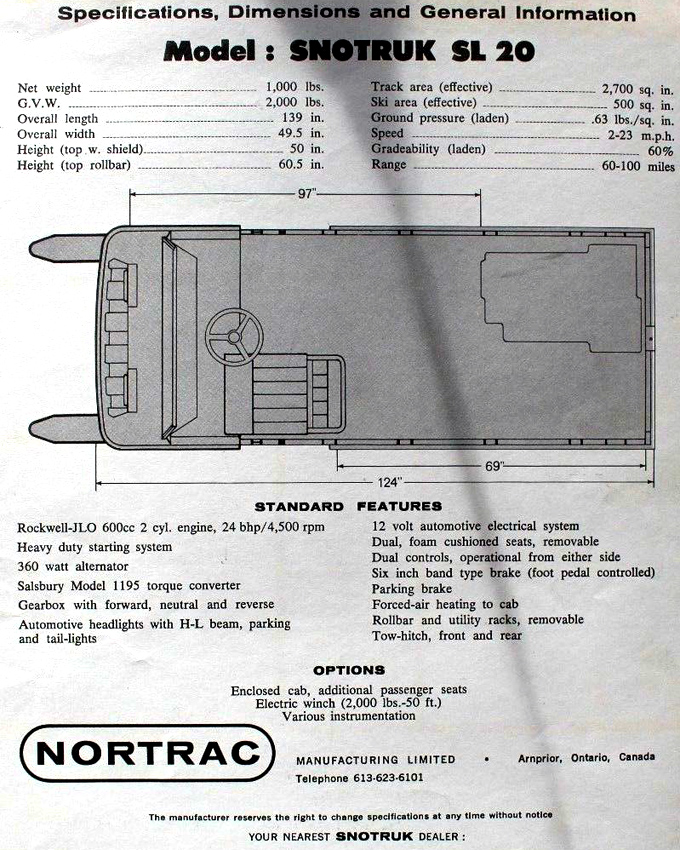 Specifications, Dimensions and General Information

Model : SNOTRUK SL 20

Net weight ........ 1,000 lbs.
G.V.W. ........ 2,000 lbs.
Overall length ........ 139 in.
Overall width ........ 49.5 in.
Height (top w. shield) ........ 50 in.
Height (top rollbar) ........ 60.5 in.

Track area (effective) ........ 2,700 sq. in.
Ski area (effective) ........ 500 sq. in.
Ground pressure (laden) ........ .63 lbs./sq. in.
Speed ........ 2-23 m.p.h.
Gradeability (laden) ........ 60%
Range ........ 60-100 miles

97"

69"

124"

STANDARD FEATURES

Rockwell-JLO 600cc 2 cyl. engine, 24 bhp/4,500 rpm
Heavy duty starting system
360 watt alternator
Salsbury Model 1195 torque converter
Gearbox with forward, neutral and reverse
Automotive headlights with H-L beam, parking and tail-lights

12 volt automotive electrical system
Dual, foam cushioned seats, removable
Dual controls, operational from either side
Six inch band type brake (foot pedal controlled)
Parking brake
Forced-air heating to cab
Rollbar and utility racks, removable
Tow-hitch, front and rear

OPTIONS

Enclosed cab, additional passenger seats
Electric winch (2,000 lbs.-50 ft.)
Various instrumentation

NORTRAC

MANUFACTURING LIMITED • Arnprior, Ontario, Canada
Telephone 613-623-6101

The manufacturer reserves the right to change specifications at any time without notice

YOUR NEAREST SNOTRUK DEALER :